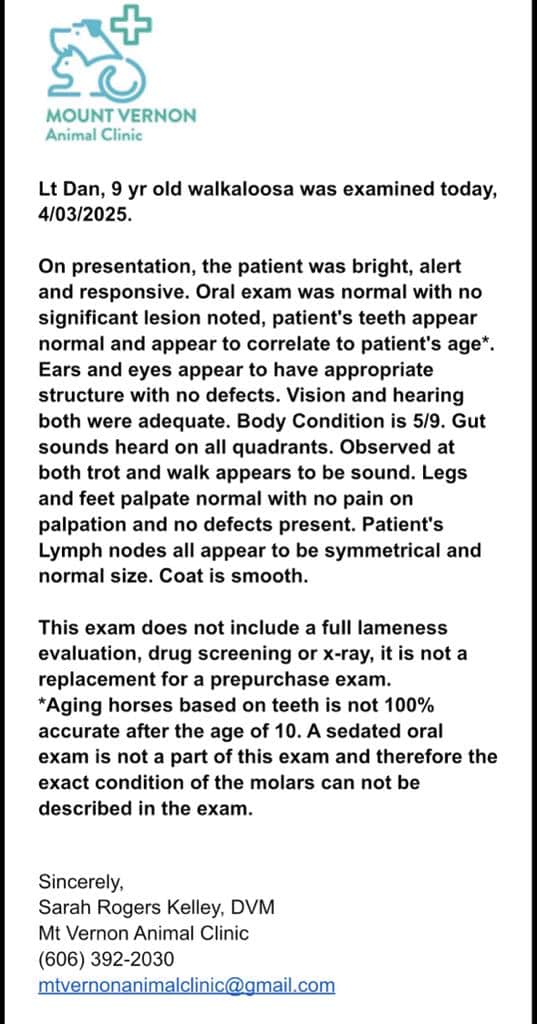 MOUNT VERNON
Animal Clinic

Lt Dan, 9 yr old walkaloosa was examined today, 4/03/2025.

On presentation, the patient was bright, alert and responsive. Oral exam was normal with no significant lesion noted, patient's teeth appear normal and appear to correlate to patient's age*. Ears and eyes appear to have appropriate structure with no defects. Vision and hearing both were adequate. Body Condition is 5/9. Gut sounds heard on all quadrants. Observed at both trot and walk appears to be sound. Legs and feet palpate normal with no pain on palpation and no defects present. Patient's Lymph nodes all appear to be symmetrical and normal size. Coat is smooth.

This exam does not include a full lameness evaluation, drug screening or x-ray, it is not a replacement for a prepurchase exam.
*Aging horses based on teeth is not 100% accurate after the age of 10. A sedated oral exam is not a part of this exam and therefore the exact condition of the molars can not be described in the exam.

Sincerely,
Sarah Rogers Kelley, DVM
Mt Vernon Animal Clinic
(606) 392-2030
mtvernonanimalclinic@gmail.com